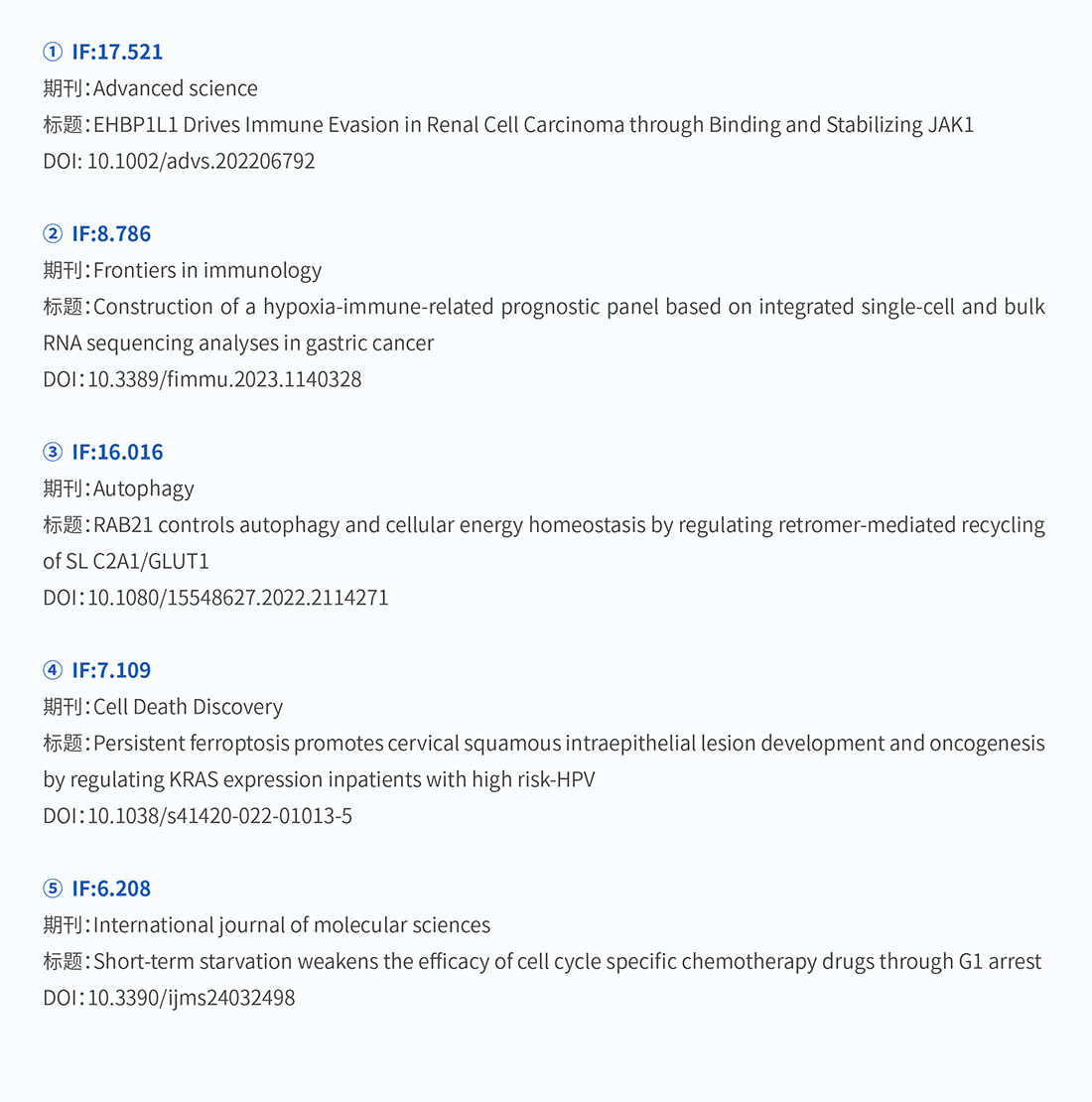 ① IF:17.521
期刊：Advanced science
标题：EHBP1L1 Drives Immune Evasion in Renal Cell Carcinoma through Binding and Stabilizing JAK1
DOI: 10.1002/advs.202206792

② IF:8.786
期刊：Frontiers in immunology
标题：Construction of a hypoxia-immune-related prognostic panel based on integrated single-cell and bulk RNA sequencing analyses in gastric cancer
DOI：10.3389/fimmu.2023.1140328

③ IF:16.016
期刊：Autophagy
标题：RAB21 controls autophagy and cellular energy homeostasis by regulating retromer-mediated recycling of SL C2A1/GLUT1
DOI：10.1080/15548627.2022.2114271

④ IF:7.109
期刊：Cell Death Discovery
标题：Persistent ferroptosis promotes cervical squamous intraepithelial lesion development and oncogenesis by regulating KRAS expression inpatients with high risk-HPV
DOI：10.1038/s41420-022-01013-5

⑤ IF:6.208
期刊：International journal of molecular sciences
标题：Short-term starvation weakens the efficacy of cell cycle specific chemotherapy drugs through G1 arrest
DOI：10.3390/ijms24032498